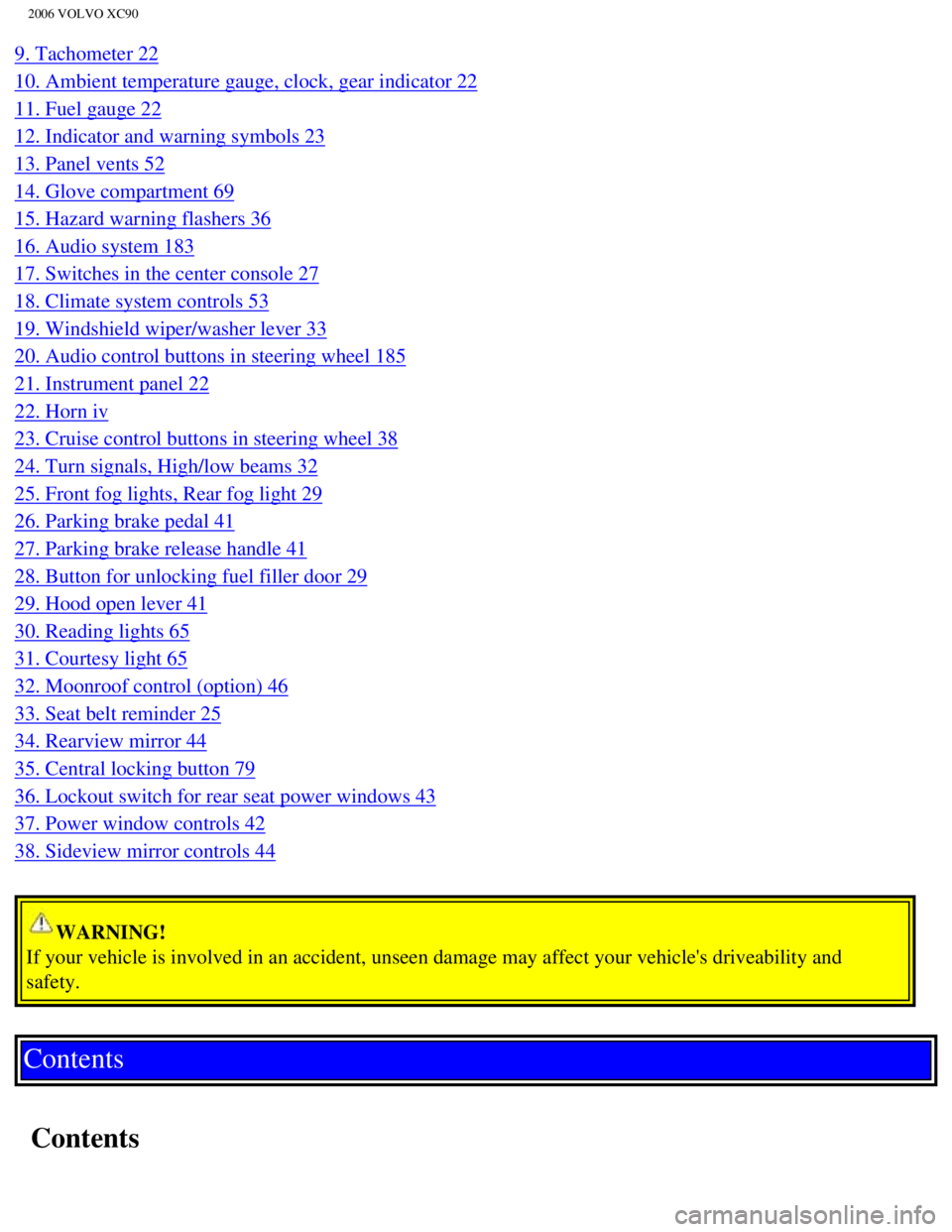 2006 VOLVO XC90

9. Tachometer 22
10. Ambient temperature gauge, clock, gear indicator 22
11. Fuel gauge 22
12. Indicator and warning symbols 23
13. Panel vents 52
14. Glove compartment 69
15. Hazard warning flashers 36
16. Audio system 183
17. Switches in the center console 27
18. Climate system controls 53
19. Windshield wiper/washer lever 33
20. Audio control buttons in steering wheel 185
21. Instrument panel 22
22. Horn iv
23. Cruise control buttons in steering wheel 38
24. Turn signals, High/low beams 32
25. Front fog lights, Rear fog light 29
26. Parking brake pedal 41
27. Parking brake release handle 41
28. Button for unlocking fuel filler door 29
29. Hood open lever 41
30. Reading lights 65
31. Courtesy light 65
32. Moonroof control (option) 46
33. Seat belt reminder 25
34. Rearview mirror 44
35. Central locking button 79
36. Lockout switch for rear seat power windows 43
37. Power window controls 42
38. Sideview mirror controls 44

WARNING!
If your vehicle is involved in an accident, unseen damage may affect your vehicle's driveability and safety.

Contents

Contents

carmanualsonline.info